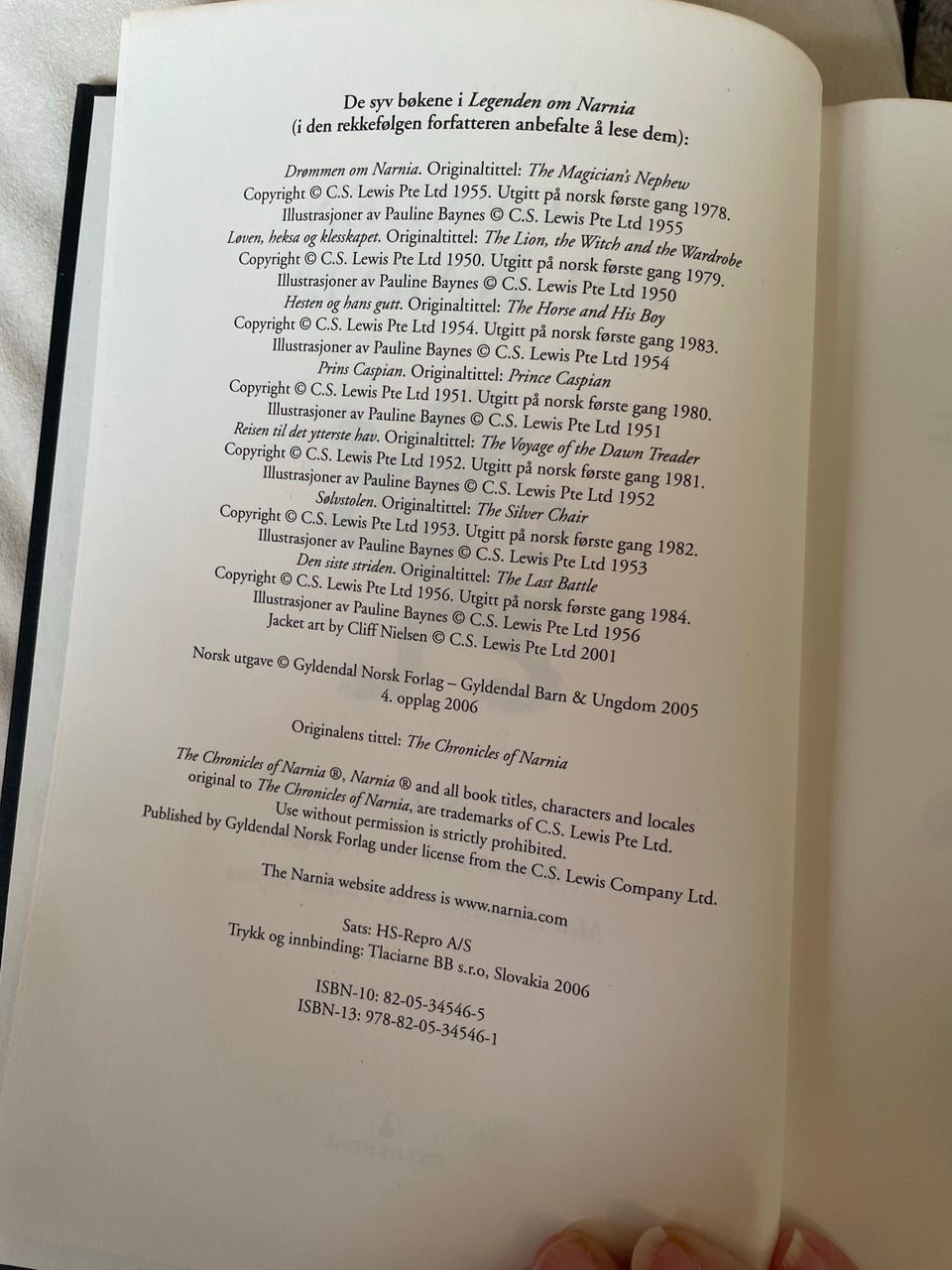 De syv bøkene i Legenden om Narnia
(i den rekkefølgen forfatteren anbefalte å lese dem):

Drømmen om Narnia. Originaltittel: The Magician's Nephew
Copyright © C.S. Lewis Pte Ltd 1955. Utgitt på norsk første gang 1978.
Illustrasjoner av Pauline Baynes © C.S. Lewis Pte Ltd 1955
Løven, heksa og klesskapet. Originaltittel: The Lion, the Witch and the Wardrobe
Copyright © C.S. Lewis Pte Ltd 1950. Utgitt på norsk første gang 1979.
Illustrasjoner av Pauline Baynes © C.S. Lewis Pte Ltd 1950
Hesten og hans gutt. Originaltittel: The Horse and His Boy
Copyright © C.S. Lewis Pte Ltd 1954. Utgitt på norsk første gang 1983.
Illustrasjoner av Pauline Baynes © C.S. Lewis Pte Ltd 1954
Prins Caspian. Originaltittel: Prince Caspian
Copyright © C.S. Lewis Pte Ltd 1951. Utgitt på norsk første gang 1980.
Illustrasjoner av Pauline Baynes © C.S. Lewis Pte Ltd 1951
Reisen til det ytterste hav. Originaltittel: The Voyage of the Dawn Treader
Copyright © C.S. Lewis Pte Ltd 1952. Utgitt på norsk første gang 1981.
Illustrasjoner av Pauline Baynes © C.S. Lewis Pte Ltd 1952
Sølvstolen. Originaltittel: The Silver Chair
Copyright © C.S. Lewis Pte Ltd 1953. Utgitt på norsk første gang 1982.
Illustrasjoner av Pauline Baynes © C.S. Lewis Pte Ltd 1953
Den siste striden. Originaltittel: The Last Battle
Copyright © C.S. Lewis Pte Ltd 1956. Utgitt på norsk første gang 1984.
Illustrasjoner av Pauline Baynes © C.S. Lewis Pte Ltd 1956
Jacket art by Cliff Nielsen © C.S. Lewis Pte Ltd 2001

Norsk utgave © Gyldendal Norsk Forlag – Gyldendal Barn & Ungdom 2005
4. opplag 2006

Originalens tittel: The Chronicles of Narnia

The Chronicles of Narnia ®, Narnia ® and all book titles, characters and locales original to The Chronicles of Narnia, are trademarks of C.S. Lewis Pte Ltd.
Use without permission is strictly prohibited.
Published by Gyldendal Norsk Forlag under license from the C.S. Lewis Company Ltd.

The Narnia website address is www.narnia.com

Sats: HS-Repro A/S
Trykk og innbinding: Tlaciarne BB s.r.o, Slovakia 2006

ISBN-10: 82-05-34546-5
ISBN-13: 978-82-05-34546-1